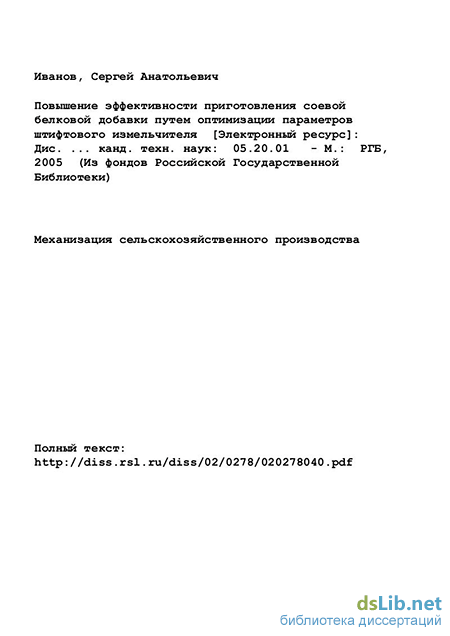 Иванов, Сергей Анатольевич

Повышение эффективности приготовления соевой белковой добавки путем оптимизации параметров штифтового измельчителя [Электронный ресурс]: Дис. ... канд. техн. наук: 05.20.01 - М.: РГБ, 2005 (Из фондов Российской Государственной Библиотеки)

Механизация сельскохозяйственного производства

Полный текст:
http://diss.rsl.ru/diss/02/0278/020278040.pdf

dsLib.net
библиотека диссертаций